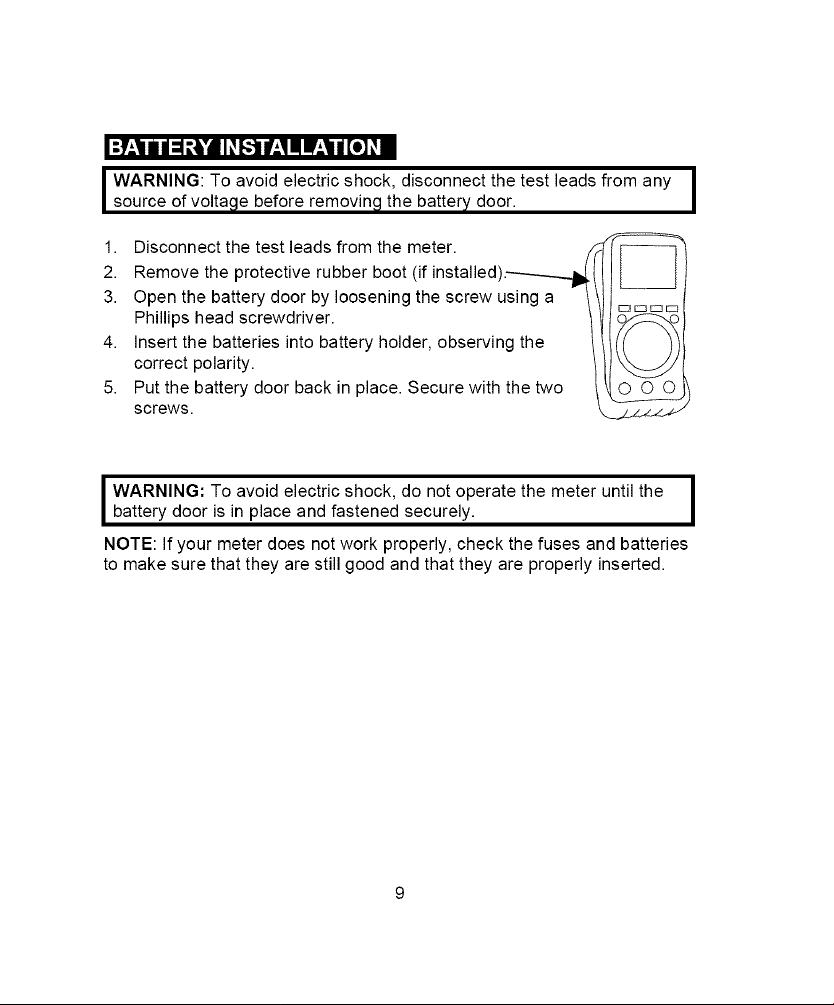 BATTERY INSTALLATION

WARNING: To avoid electric shock, disconnect the test leads from any source of voltage before removing the battery door.

1. Disconnect the test leads from the meter.
2. Remove the protective rubber boot (if installed).
3. Open the battery door by loosening the screw using a Phillips head screwdriver.
4. Insert the batteries into battery holder, observing the correct polarity.
5. Put the battery door back in place. Secure with the two screws.

WARNING: To avoid electric shock, do not operate the meter until the battery door is in place and fastened securely.

NOTE: If your meter does not work properly, check the fuses and batteries to make sure that they are still good and that they are properly inserted.

9